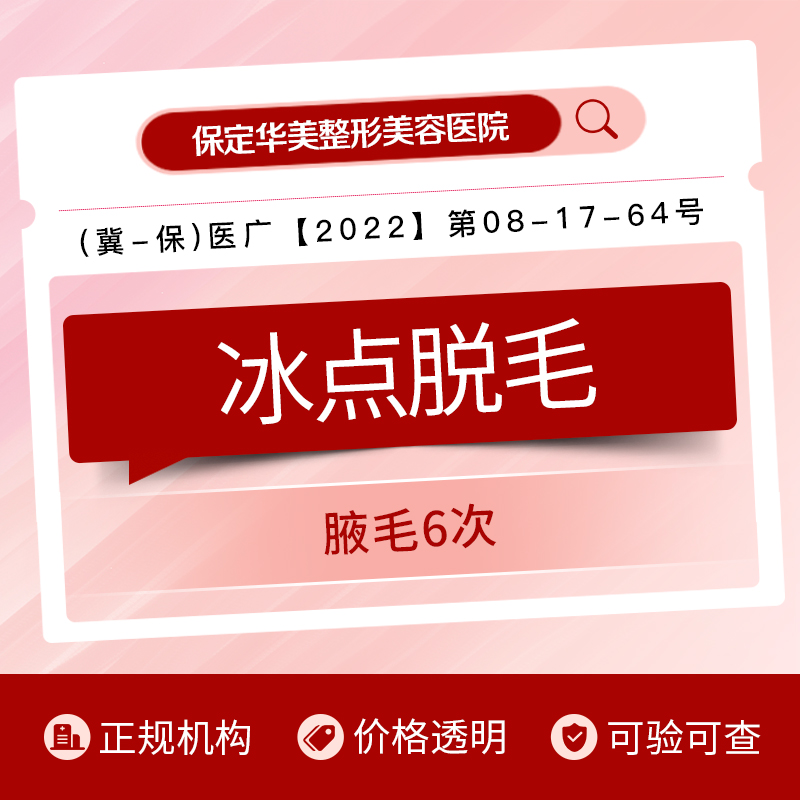 保定华美整形美容医院

(冀-保)医广【2022】第08-17-64号

冰点脱毛

腋毛6次

正规机构 价格透明 可验可查